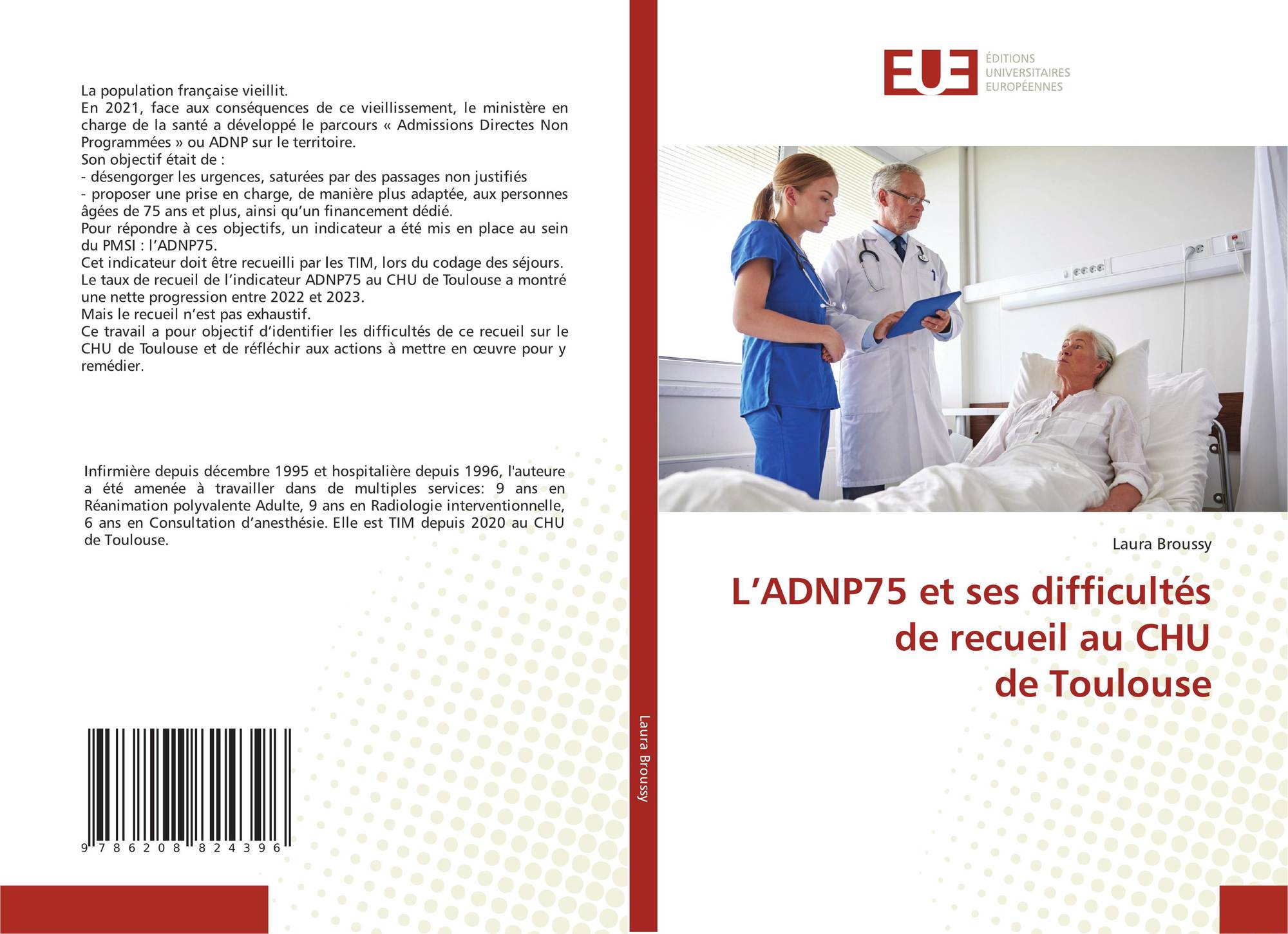 La population française vieillit.
En 2021, face aux conséquences de ce vieillissement, le ministère en charge de la santé a développé le parcours « Admissions Directes Non Programmées » ou ADNP sur le territoire.
Son objectif était de :
- désengorger les urgences, saturées par des passages non justifiés
- proposer une prise en charge, de manière plus adaptée, aux personnes âgées de 75 ans et plus, ainsi qu'un financement dédié.
Pour répondre à ces objectifs, un indicateur a été mis en place au sein du PMSI : l'ADNP75.
Cet indicateur doit être recueilli par les TIM, lors du codage des séjours.
Le taux de recueil de l'indicateur ADNP75 au CHU de Toulouse a montré une nette progression entre 2022 et 2023.
Mais le recueil n'est pas exhaustif.
Ce travail a pour objectif d'identifier les difficultés de ce recueil sur le CHU de Toulouse et de réfléchir aux actions à mettre en œuvre pour y remédier.

Infirmière depuis décembre 1995 et hospitalière depuis 1996, l'auteure a été amenée à travailler dans de multiples services: 9 ans en Réanimation polyvalente Adulte, 9 ans en Radiologie interventionnelle, 6 ans en Consultation d'anesthésie. Elle est TIM depuis 2020 au CHU de Toulouse.

9 786208 824396

Laura Broussy

EUE
ÉDITIONS
UNIVERSITAIRES
EUROPÉENNES

Laura Broussy

L'ADNP75 et ses difficultés de recueil au CHU de Toulouse